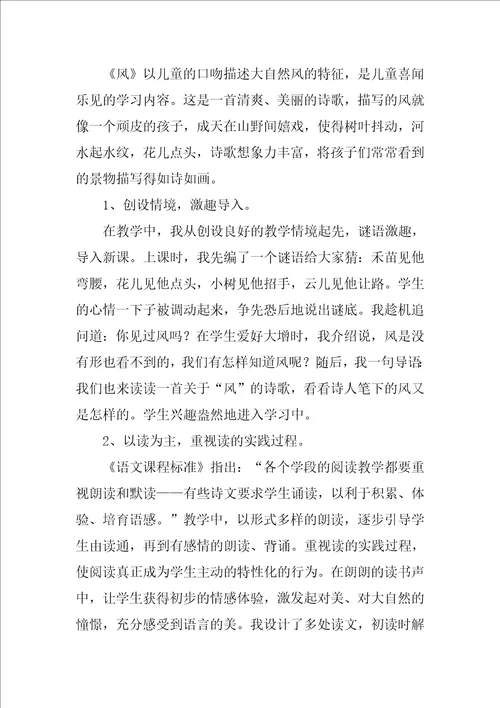 《风》以儿童的口吻描述大自然风的特征，是儿童喜闻乐见的学习内容。这是一首清爽、美丽的诗歌，描写的风就像一个顽皮的孩子，成天在山野间嬉戏，使得树叶抖动，河水起水纹，花儿点头，诗歌想象力丰富，将孩子们常常看到的景物描写得如诗如画。

1、创设情境，激趣导入。

在教学中，我从创设良好的教学情境起先，谜语激趣，导入新课。上课时，我先编了一个谜语给大家猜：禾苗见他弯腰，花儿见他点头，小树见他招手，云儿见他让路。学生的心情一下子被调动起来，争先恐后地说出谜底。我趁机追问道：你见过风吗？在学生爱好大增时，我介绍说，风是没有形也看不到的，我们有怎样知道风呢？随后，我一句导语我们也来读读一首关于“风”的诗歌，看看诗人笔下的风又是怎样的。学生兴趣盎然地进入学习中。

2、以读为主，重视读的实践过程。

《语文课程标准》指出：“各个学段的阅读教学都要重视朗读和默读——有些诗文要求学生诵读，以利于积累、体验、培育语感。”教学中，以形式多样的朗读，逐步引导学生由读通，再到有感情的朗读、背诵。重视读的实践过程，使阅读真正成为学生主动的特性化的行为。在朗朗的读书声中，让学生获得初步的情感体验，激发起对美、对大自然的憧憬，充分感受到语言的美。我设计了多处读文，初读时解